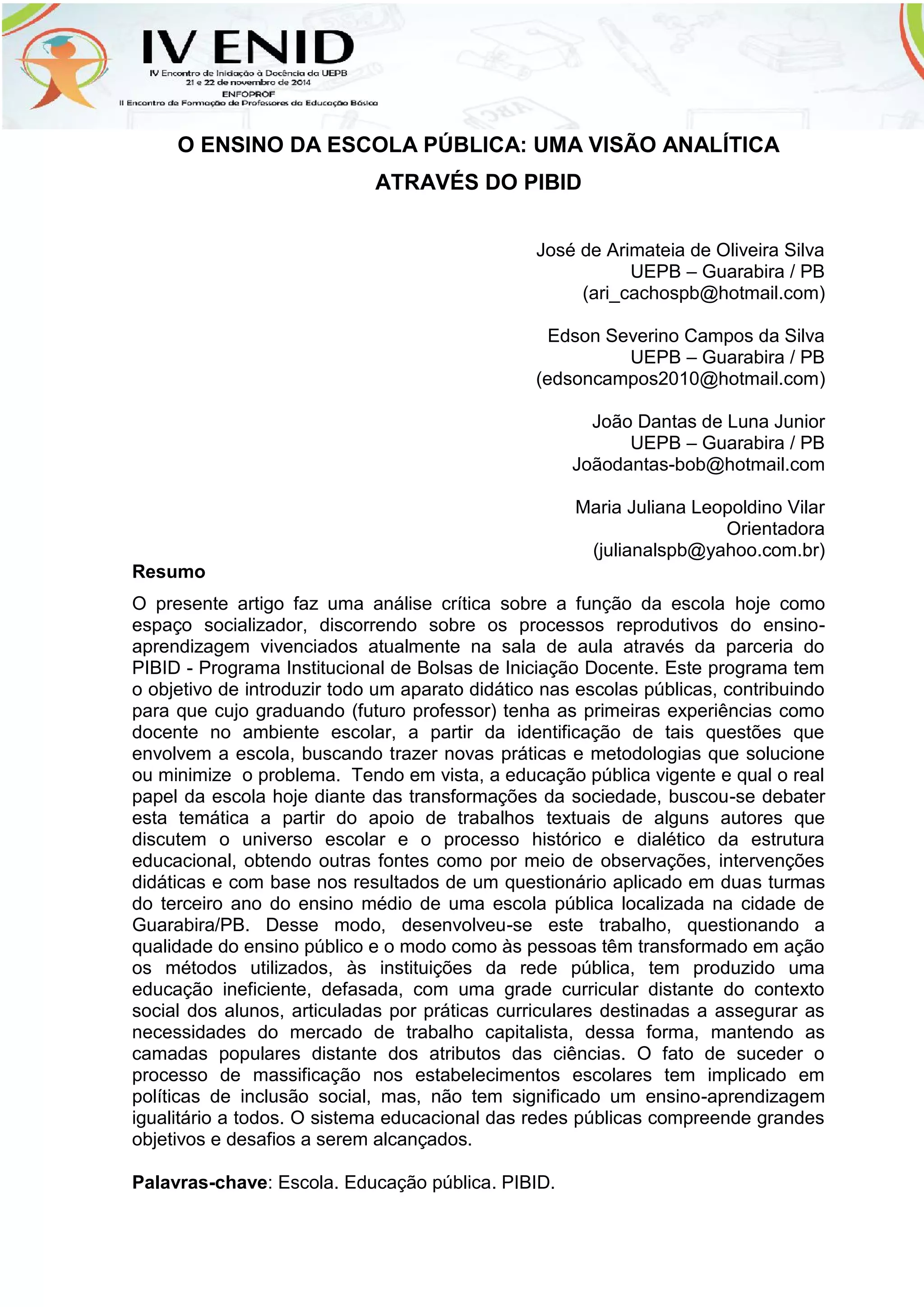 IV ENID
IV Encontro de Iniciação à Docência da UEPB
21 e 22 de novembro de 2014
ENFOPROF
II Encontro de Formação de Professores da Educação Básica

O ENSINO DA ESCOLA PÚBLICA: UMA VISÃO ANALÍTICA ATRAVÉS DO PIBID

José de Arimateia de Oliveira Silva
UEPB – Guarabira / PB
(ari_cachospb@hotmail.com)

Edson Severino Campos da Silva
UEPB – Guarabira / PB
(edsoncampos2010@hotmail.com)

João Dantas de Luna Junior
UEPB – Guarabira / PB
Joãodantas-bob@hotmail.com

Maria Juliana Leopoldino Vilar
Orientadora
(julianalspb@yahoo.com.br)

Resumo

O presente artigo faz uma análise crítica sobre a função da escola hoje como espaço socializador, discorrendo sobre os processos reprodutivos do ensino-aprendizagem vivenciados atualmente na sala de aula através da parceria do PIBID - Programa Institucional de Bolsas de Iniciação Docente. Este programa tem o objetivo de introduzir todo um aparato didático nas escolas públicas, contribuindo para que cujo graduando (futuro professor) tenha as primeiras experiências como docente no ambiente escolar, a partir da identificação de tais questões que envolvem a escola, buscando trazer novas práticas e metodologias que solucione ou minimize o problema. Tendo em vista, a educação pública vigente e qual o real papel da escola hoje diante das transformações da sociedade, buscou-se debater esta temática a partir do apoio de trabalhos textuais de alguns autores que discutem o universo escolar e o processo histórico e dialético da estrutura educacional, obtendo outras fontes como por meio de observações, intervenções didáticas e com base nos resultados de um questionário aplicado em duas turmas do terceiro ano do ensino médio de uma escola pública localizada na cidade de Guarabira/PB. Desse modo, desenvolveu-se este trabalho, questionando a qualidade do ensino público e o modo como às pessoas têm transformado em ação os métodos utilizados, às instituições da rede pública, tem produzido uma educação ineficiente, defasada, com uma grade curricular distante do contexto social dos alunos, articuladas por práticas curriculares destinadas a assegurar as necessidades do mercado de trabalho capitalista, dessa forma, mantendo as camadas populares distante dos atributos das ciências. O fato de suceder o processo de massificação nos estabelecimentos escolares tem implicado em políticas de inclusão social, mas, não tem significado um ensino-aprendizagem igualitário a todos. O sistema educacional das redes públicas compreende grandes objetivos e desafios a serem alcançados.

Palavras-chave: Escola. Educação pública. PIBID.